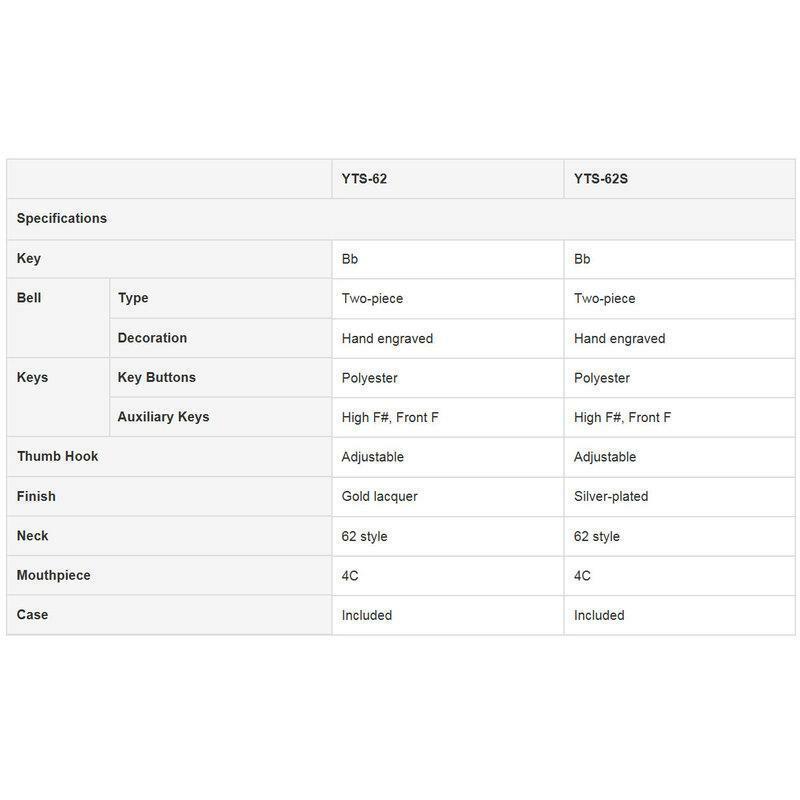 | | | YTS-62 | YTS-62S |
|---|---|---|---|
| Specifications | | | |
| Key | | Bb | Bb |
| Bell | Type | Two-piece | Two-piece |
| | Decoration | Hand engraved | Hand engraved |
| Keys | Key Buttons | Polyester | Polyester |
| | Auxiliary Keys | High F#, Front F | High F#, Front F |
| Thumb Hook | | Adjustable | Adjustable |
| Finish | | Gold lacquer | Silver-plated |
| Neck | | 62 style | 62 style |
| Mouthpiece | | 4C | 4C |
| Case | | Included | Included |